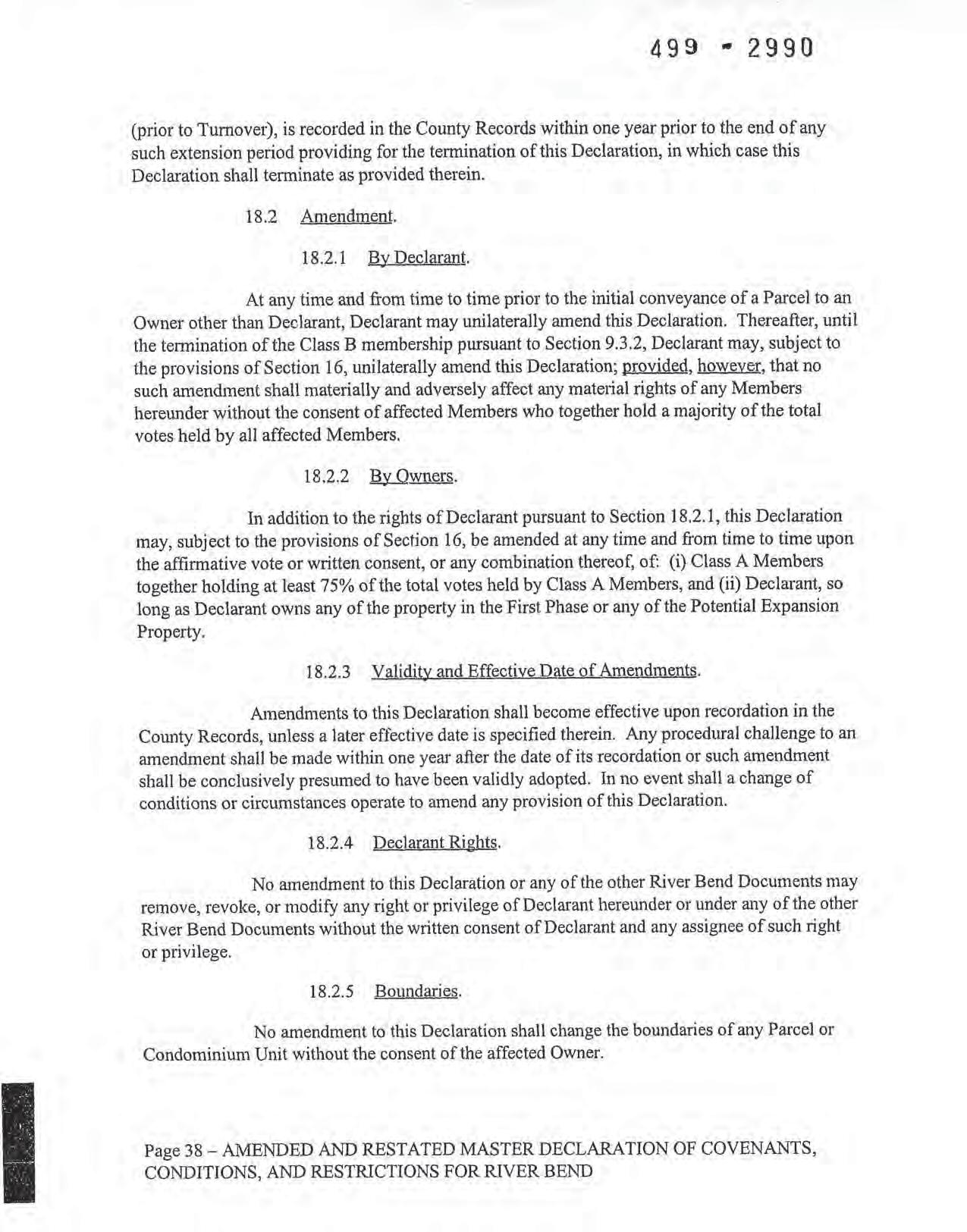 499 - 2990

(prior to Turnover), is recorded in the County Records within one year prior to the end of any such extension period providing for the termination of this Declaration, in which case this Declaration shall terminate as provided therein.

18.2 Amendment.

18.2.1 By Declarant.

At any time and from time to time prior to the initial conveyance of a Parcel to an Owner other than Declarant, Declarant may unilaterally amend this Declaration. Thereafter, until the termination of the Class B membership pursuant to Section 9.3.2, Declarant may, subject to the provisions of Section 16, unilaterally amend this Declaration; provided, however, that no such amendment shall materially and adversely affect any material rights of any Members hereunder without the consent of affected Members who together hold a majority of the total votes held by all affected Members.

18.2.2 By Owners.

In addition to the rights of Declarant pursuant to Section 18.2.1, this Declaration may, subject to the provisions of Section 16, be amended at any time and from time to time upon the affirmative vote or written consent, or any combination thereof, of: (i) Class A Members together holding at least 75% of the total votes held by Class A Members, and (ii) Declarant, so long as Declarant owns any of the property in the First Phase or any of the Potential Expansion Property.

18.2.3 Validity and Effective Date of Amendments.

Amendments to this Declaration shall become effective upon recordation in the County Records, unless a later effective date is specified therein. Any procedural challenge to an amendment shall be made within one year after the date of its recordation or such amendment shall be conclusively presumed to have been validly adopted. In no event shall a change of conditions or circumstances operate to amend any provision of this Declaration.

18.2.4 Declarant Rights.

No amendment to this Declaration or any of the other River Bend Documents may remove, revoke, or modify any right or privilege of Declarant hereunder or under any of the other River Bend Documents without the written consent of Declarant and any assignee of such right or privilege.

18.2.5 Boundaries.

No amendment to this Declaration shall change the boundaries of any Parcel or Condominium Unit without the consent of the affected Owner.

Page 38 – AMENDED AND RESTATED MASTER DECLARATION OF COVENANTS, CONDITIONS, AND RESTRICTIONS FOR RIVER BEND